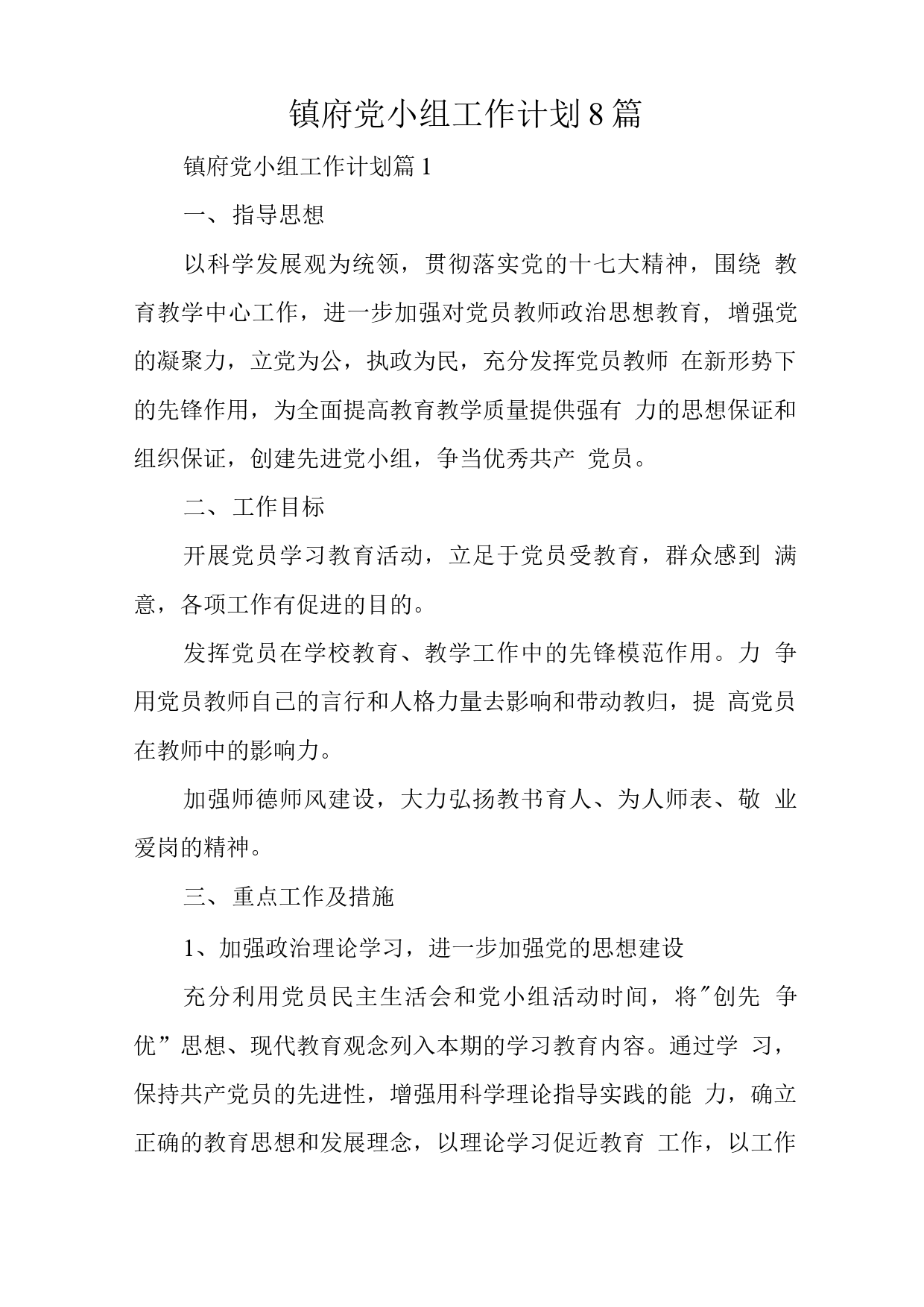 镇府党小组工作计划8篇

镇府党小组工作计划篇1

一、指导思想

以科学发展观为统领，贯彻落实党的十七大精神，围绕 教育教学中心工作，进一步加强对党员教师政治思想教育，增强党的凝聚力，立党为公，执政为民，充分发挥党员教师 在新形势下的先锋作用，为全面提高教育教学质量提供强有 力的思想保证和组织保证，创建先进党小组，争当优秀共产 党员。

二、工作目标

开展党员学习教育活动，立足于党员受教育，群众感到 满意，各项工作有促进的目的。

发挥党员在学校教育、教学工作中的先锋模范作用。力 争用党员教师自己的言行和人格力量去影响和带动教归，提 高党员在教师中的影响力。

加强师德师风建设，大力弘扬教书育人、为人师表、敬 业爱岗的精神。

三、重点工作及措施

1、加强政治理论学习，进一步加强党的思想建设

充分利用党员民主生活会和党小组活动时间，将"创先 争优”思想、现代教育观念列入本期的学习教育内容。通过学 习，保持共产党员的先进性，增强用科学理论指导实践的能 力，确立正确的教育思想和发展理念，以理论学习促近教育 工作，以工作